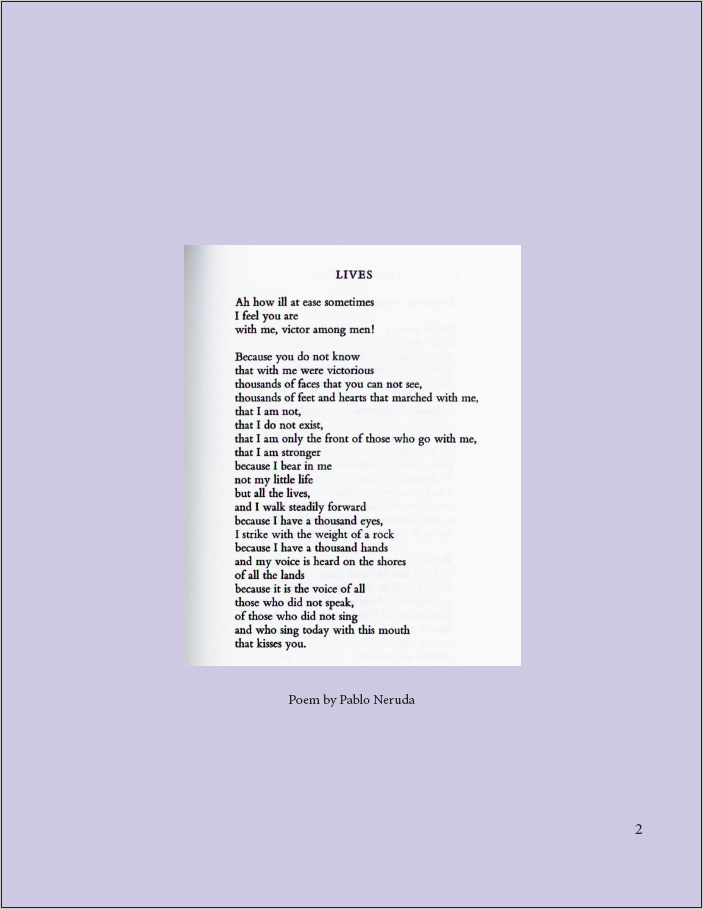 LIVES

Ah how ill at ease sometimes
I feel you are
with me, victor among men!

Because you do not know
that with me were victorious
thousands of faces that you can not see,
thousands of feet and hearts that marched with me,
that I am not,
that I do not exist,
that I am only the front of those who go with me,
that I am stronger
because I bear in me
not my little life
but all the lives,
and I walk steadily forward
because I have a thousand eyes,
I strike with the weight of a rock
because I have a thousand hands
and my voice is heard on the shores
of all the lands
because it is the voice of all
those who did not speak,
of those who did not sing
and who sing today with this mouth
that kisses you.

Poem by Pablo Neruda

2